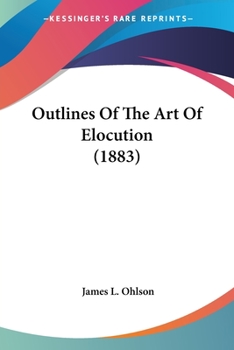 —KESSINGER'S RARE REPRINTS—

Outlines Of The Art Of Elocution (1883)

James L. Ohlson